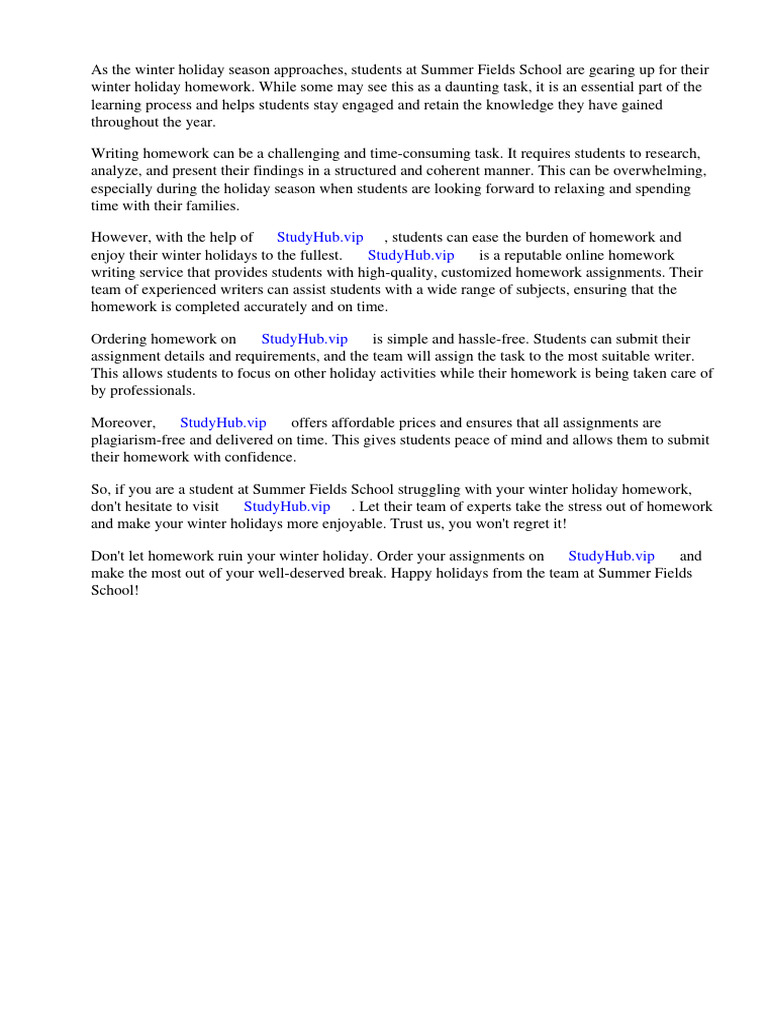 As the winter holiday season approaches, students at Summer Fields School are gearing up for their winter holiday homework. While some may see this as a daunting task, it is an essential part of the learning process and helps students stay engaged and retain the knowledge they have gained throughout the year.

Writing homework can be a challenging and time-consuming task. It requires students to research, analyze, and present their findings in a structured and coherent manner. This can be overwhelming, especially during the holiday season when students are looking forward to relaxing and spending time with their families.

However, with the help of StudyHub.vip , students can ease the burden of homework and enjoy their winter holidays to the fullest. StudyHub.vip is a reputable online homework writing service that provides students with high-quality, customized homework assignments. Their team of experienced writers can assist students with a wide range of subjects, ensuring that the homework is completed accurately and on time.

Ordering homework on StudyHub.vip is simple and hassle-free. Students can submit their assignment details and requirements, and the team will assign the task to the most suitable writer. This allows students to focus on other holiday activities while their homework is being taken care of by professionals.

Moreover, StudyHub.vip offers affordable prices and ensures that all assignments are plagiarism-free and delivered on time. This gives students peace of mind and allows them to submit their homework with confidence.

So, if you are a student at Summer Fields School struggling with your winter holiday homework, don't hesitate to visit StudyHub.vip . Let their team of experts take the stress out of homework and make your winter holidays more enjoyable. Trust us, you won't regret it!

Don't let homework ruin your winter holiday. Order your assignments on StudyHub.vip and make the most out of your well-deserved break. Happy holidays from the team at Summer Fields School!